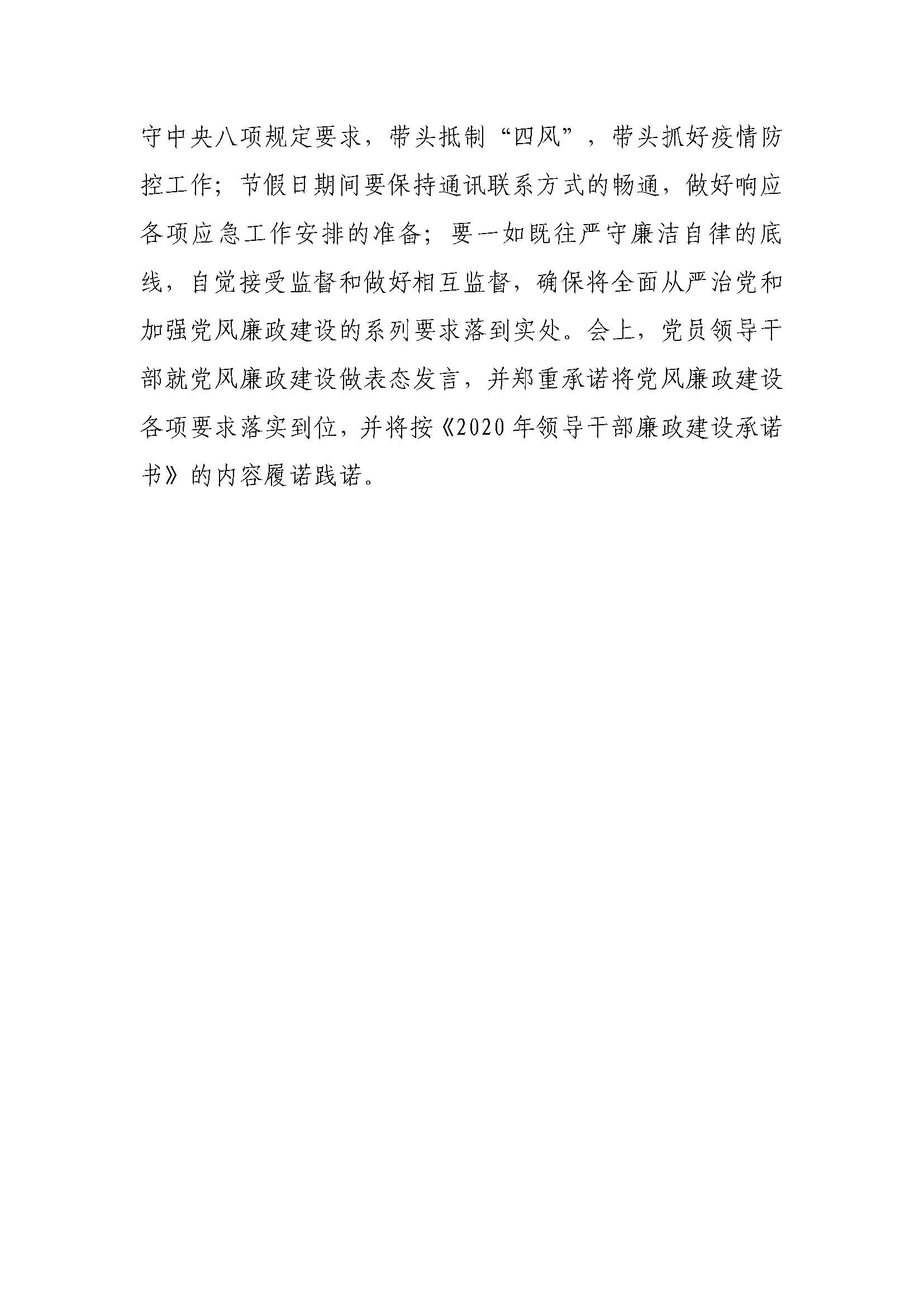 守中央八项规定要求，带头抵制“四风”，带头抓好疫情防控工作；节假日期间要保持通讯联系方式的畅通，做好响应各项应急工作安排的准备；要一如既往严守廉洁自律的底线，自觉接受监督和做好相互监督，确保将全面从严治党和加强党风廉政建设的系列要求落到实处。会上，党员领导干部就党风廉政建设做表态发言，并郑重承诺将党风廉政建设各项要求落实到位，并将按《2020年领导干部廉政建设承诺书》的内容履诺践诺。